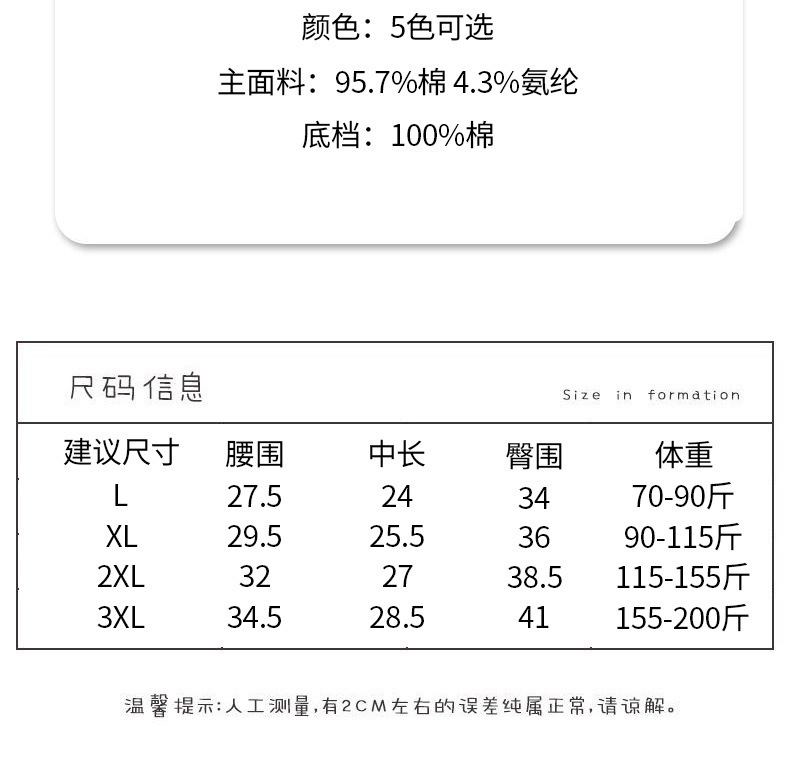 颜色：5色可选

主面料：95.7%棉 4.3%氨纶

底档：100%棉

尺码信息

Size in formation

| 建议尺寸 | 腰围 | 中长 | 臀围 | 体重 |
|---|---|---|---|---|
| L | 27.5 | 24 | 34 | 70-90斤 |
| XL | 29.5 | 25.5 | 36 | 90-115斤 |
| 2XL | 32 | 27 | 38.5 | 115-155斤 |
| 3XL | 34.5 | 28.5 | 41 | 155-200斤 |

温馨提示:人工测量,有2CM左右的误差纯属正常,请谅解。